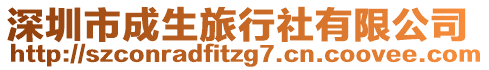 深圳市成生旅行社有限公司
http://szconradfitzg7.cn.coovee.com